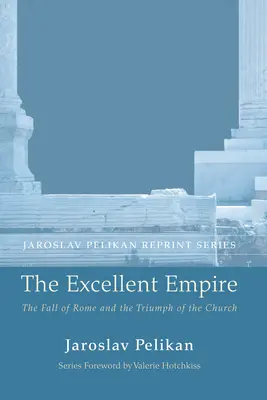 JAROSLAV PELIKAN REPRINT SERIES

The Excellent Empire

The Fall of Rome and the Triumph of the Church

Jaroslav Pelikan

Series Foreword by Valerie Hotchkiss